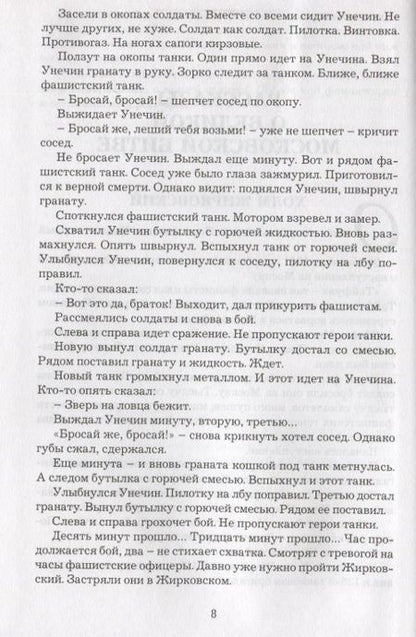 Засели в окопах солдаты. Вместе со всеми сидит Унечин. Не лучше других, не хуже. Солдат как солдат. Пилотка. Винтовка. Противогаз. На ногах сапоги кирзовые.

Ползут на окопы танки. Один прямо идет на Унечина. Взял Унечин гранату в руку. Зорко следит за танком. Ближе, ближе фашистский танк.

– Бросай, бросай! – шепчет сосед по окопу.

Выжидает Унечин.

– Бросай же, леший тебя возьми! – уже не шепчет – кричит сосед.

Не бросает Унечин. Выждал еще минуту. Вот и рядом фашистский танк. Сосед уже было глаза зажмурил. Приготовился к верной смерти. Однако видит: поднялся Унечин, швырнул гранату.

Споткнулся фашистский танк. Мотором взревел и замер.

Схватил Унечин бутылку с горючей жидкостью. Вновь размахнулся. Опять швырнул. Вспыхнул танк от горючей смеси. Улыбнулся Унечин, повернулся к соседу, пилотку на лбу поправил.

Кто-то сказал:

– Вот это да, браток! Выходит, дал прикурить фашистам.

Рассмеялись солдаты и снова в бой.

Слева и справа идет сражение. Не пропускают герои танки.

Новую вынул солдат гранату. Бутылку достал со смесью. Рядом поставил гранату и жидкость. Ждет.

Новый танк громыхнул металлом. И этот идет на Унечина. Кто-то опять сказал:

– Зверь на ловца бежит.

Выждал Унечин минуту, вторую, третью...

«Бросай же, бросай!» – снова крикнуть хотел сосед. Однако губы сжал, сдержался.

Еще минута – и вновь граната кошкой под танк метнулась. А следом бутылка с горючей смесью. Вспыхнул и этот танк.

Улыбнулся Унечин. Пилотку на лбу поправил. Третью достал гранату. Вынул бутылку с горючей смесью. Рядом ее поставил.

Слева и справа грохочет бой. Не пропускают герои танки.

Десять минут прошло... Тридцать минут прошло... Час продолжается бой, два – не стихает схватка. Смотрят с тревогой на часы фашистские офицеры. Давно уже нужно пройти Жирковский. Застряли они в Жирковском.

8